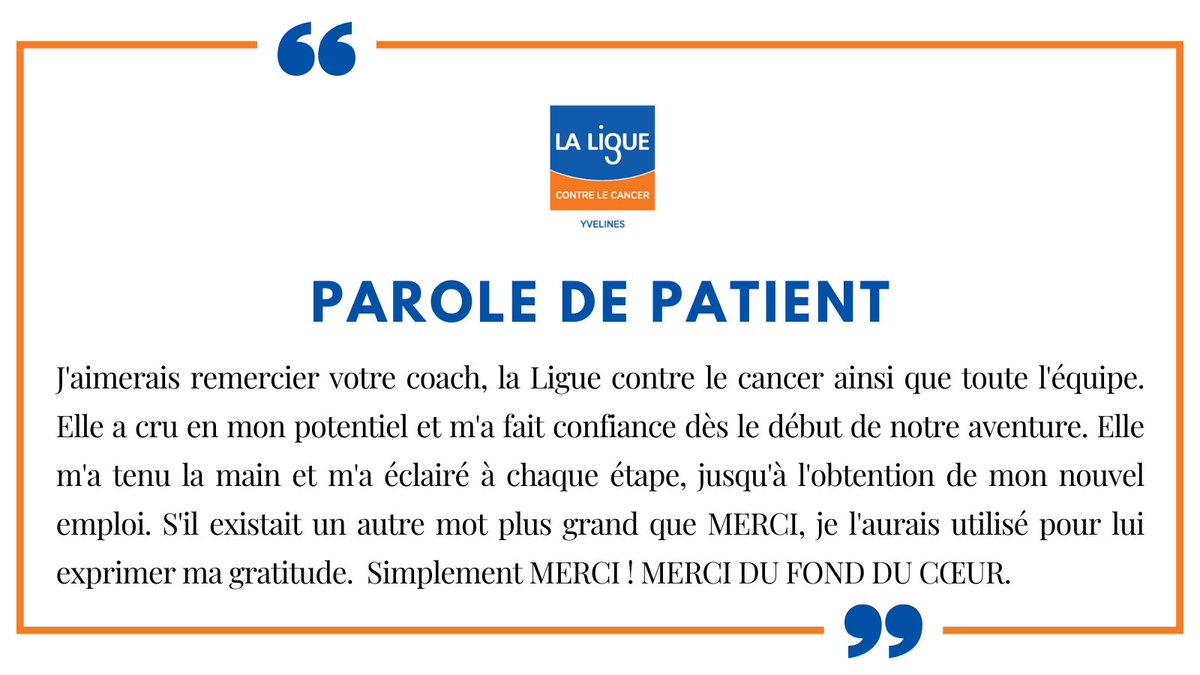 LA LIGUE
CONTRE LE CANCER
YVELINES

PAROLE DE PATIENT

J'aimerais remercier votre coach, la Ligue contre le cancer ainsi que toute l'équipe. Elle a cru en mon potentiel et m'a fait confiance dès le début de notre aventure. Elle m'a tenu la main et m'a éclairé à chaque étape, jusqu'à l'obtention de mon nouvel emploi. S'il existait un autre mot plus grand que MERCI, je l'aurais utilisé pour lui exprimer ma gratitude. Simplement MERCI ! MERCI DU FOND DU CŒUR.